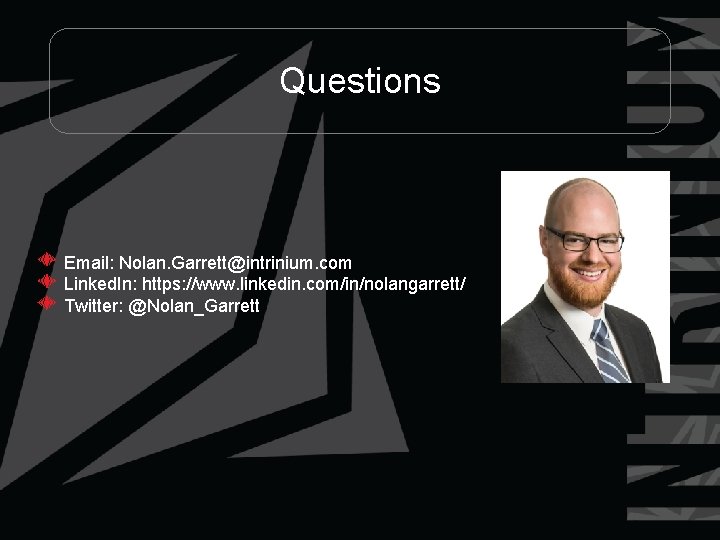 Questions

Email: Nolan.Garrett@intrinium.com
LinkedIn: https://www.linkedin.com/in/nolangarrett/
Twitter: @Nolan_Garrett

INTRINIUM